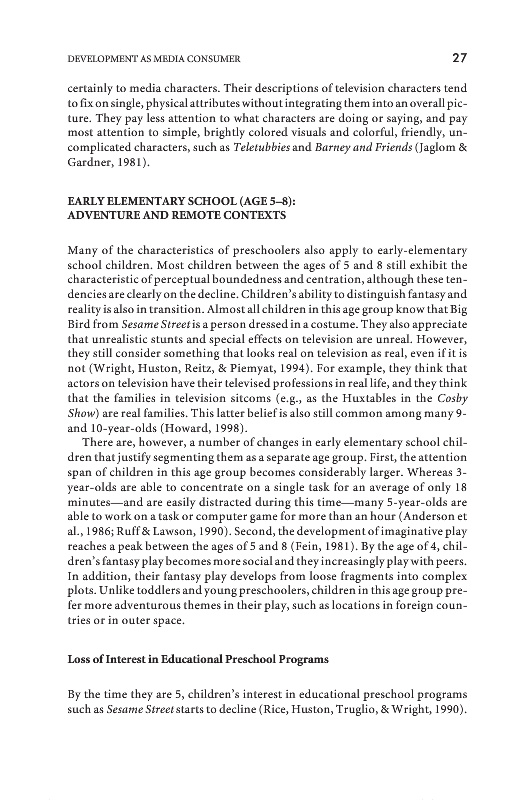 DEVELOPMENT AS MEDIA CONSUMER 27

certainly to media characters. Their descriptions of television characters tend to fix on single, physical attributes without integrating them into an overall picture. They pay less attention to what characters are doing or saying, and pay most attention to simple, brightly colored visuals and colorful, friendly, uncomplicated characters, such as Teletubbies and Barney and Friends (Jaglom & Gardner, 1981).

EARLY ELEMENTARY SCHOOL (AGE 5–8): ADVENTURE AND REMOTE CONTEXTS

Many of the characteristics of preschoolers also apply to early-elementary school children. Most children between the ages of 5 and 8 still exhibit the characteristic of perceptual boundedness and centration, although these tendencies are clearly on the decline. Children's ability to distinguish fantasy and reality is also in transition. Almost all children in this age group know that Big Bird from Sesame Street is a person dressed in a costume. They also appreciate that unrealistic stunts and special effects on television are unreal. However, they still consider something that looks real on television as real, even if it is not (Wright, Huston, Reitz, & Piemyat, 1994). For example, they think that actors on television have their televised professions in real life, and they think that the families in television sitcoms (e.g., as the Huxtables in the Cosby Show) are real families. This latter belief is also still common among many 9- and 10-year-olds (Howard, 1998).

There are, however, a number of changes in early elementary school children that justify segmenting them as a separate age group. First, the attention span of children in this age group becomes considerably larger. Whereas 3-year-olds are able to concentrate on a single task for an average of only 18 minutes—and are easily distracted during this time—many 5-year-olds are able to work on a task or computer game for more than an hour (Anderson et al., 1986; Ruff & Lawson, 1990). Second, the development of imaginative play reaches a peak between the ages of 5 and 8 (Fein, 1981). By the age of 4, children's fantasy play becomes more social and they increasingly play with peers. In addition, their fantasy play develops from loose fragments into complex plots. Unlike toddlers and young preschoolers, children in this age group prefer more adventurous themes in their play, such as locations in foreign countries or in outer space.

Loss of Interest in Educational Preschool Programs

By the time they are 5, children's interest in educational preschool programs such as Sesame Street starts to decline (Rice, Huston, Truglio, & Wright, 1990).